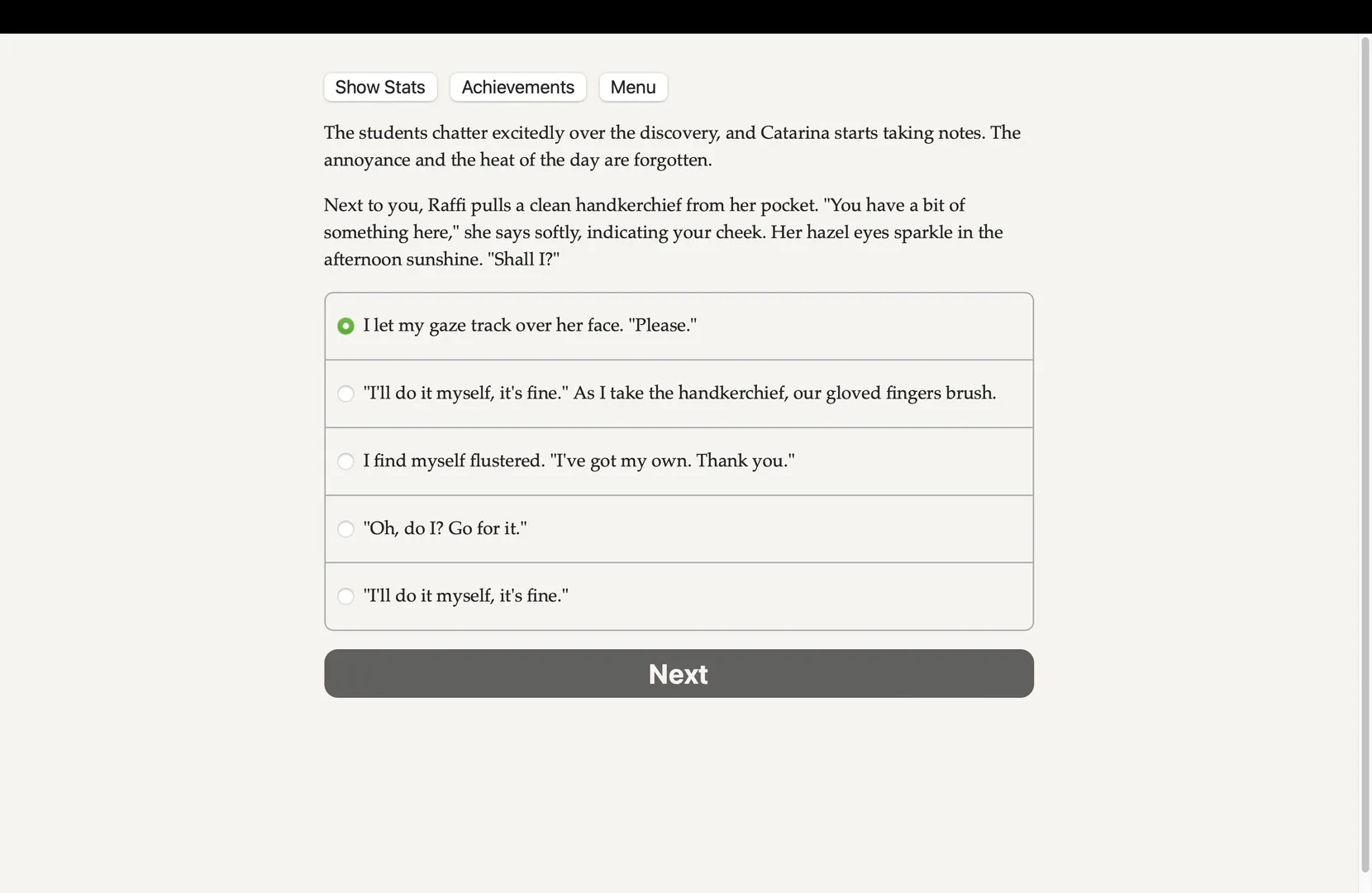 Show Stats Achievements Menu

The students chatter excitedly over the discovery, and Catarina starts taking notes. The annoyance and the heat of the day are forgotten.

Next to you, Raffi pulls a clean handkerchief from her pocket. "You have a bit of something here," she says softly, indicating your cheek. Her hazel eyes sparkle in the afternoon sunshine. "Shall I?"

I let my gaze track over her face. "Please."

"I'll do it myself, it's fine." As I take the handkerchief, our gloved fingers brush.

I find myself flustered. "I've got my own. Thank you."

"Oh, do I? Go for it."

"I'll do it myself, it's fine."

Next